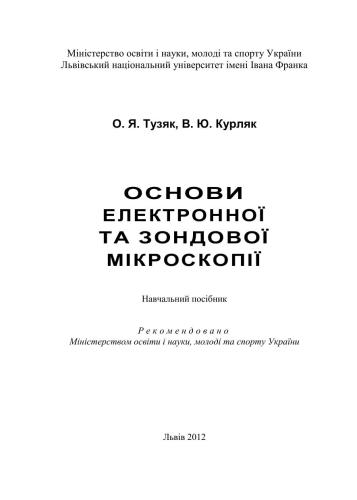 Міністерство освіти і науки, молоді та спорту України
Львівський національний університет імені Івана Франка

О. Я. Тузяк, В. Ю. Курляк

ОСНОВИ
ЕЛЕКТРОННОЇ
ТА ЗОНДОВОЇ
МІКРОСКОПІЇ

Навчальний посібник

Рекомендовано
Міністерством освіти і науки, молоді та спорту України

Львів 2012